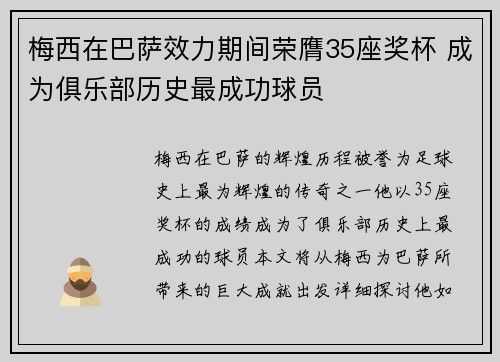 梅西在巴萨效力期间荣膺35座奖杯 成为俱乐部历史最成功球员

梅西在巴萨的辉煌历程被誉为足球史上最为辉煌的传奇之一他以35座奖杯的成绩成为了俱乐部历史上最成功的球员本文将从梅西为巴萨所带来的巨大成就出发详细探讨他如